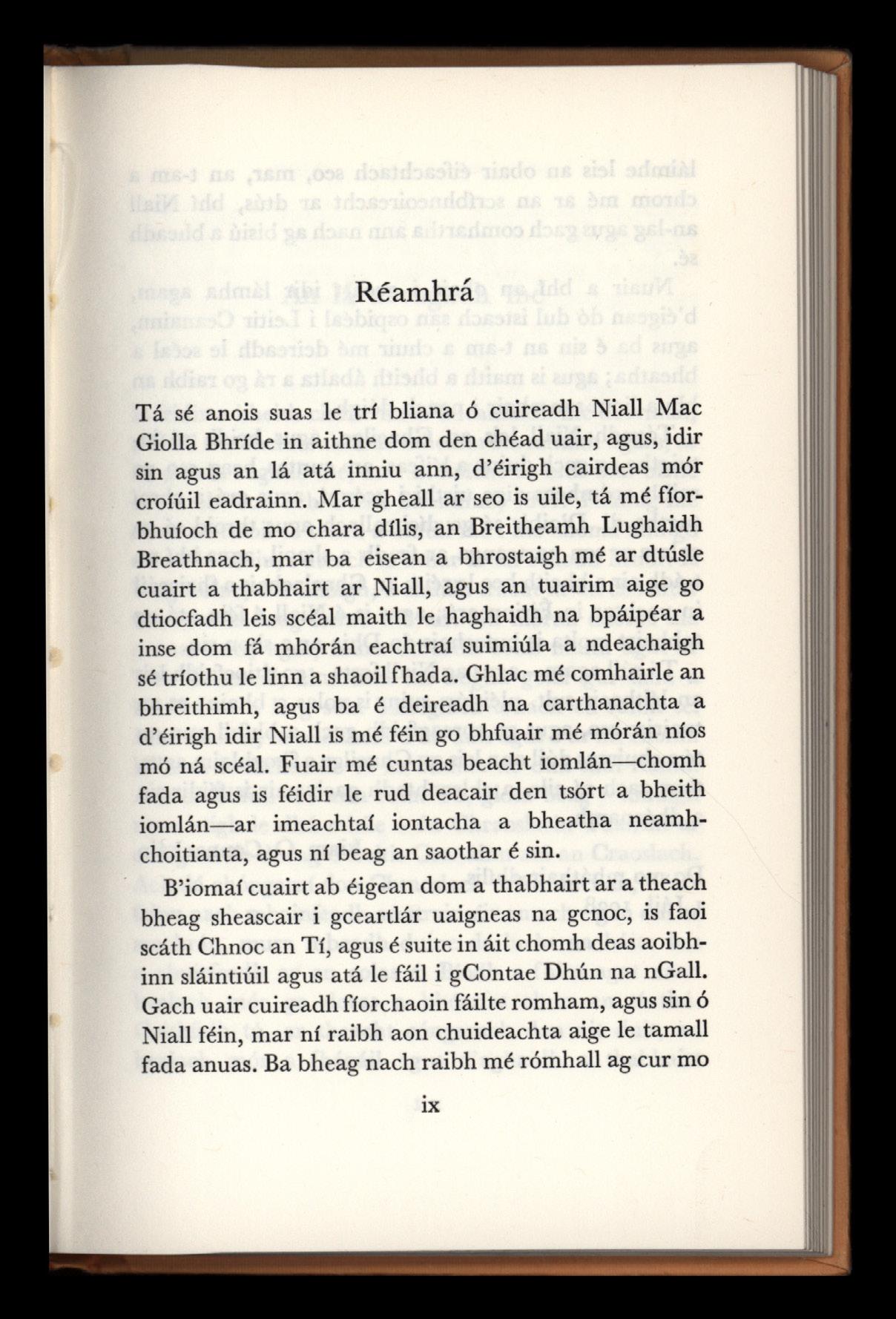 Réamhrá

Tá sé anois suas le trí bliana ó cuireadh Niall Mac Giolla Bhríde in aithne dom den chéad uair, agus, idir sin agus an lá atá inniu ann, d'éirigh cairdeas mór croíúil eadrainn. Mar gheall ar seo is uile, tá mé fíorbhuíoch de mo chara dílis, an Breitheamh Lughaidh Breathnach, mar ba eisean a bhrostaigh mé ar dtúsle cuairt a thabhairt ar Niall, agus an tuairim aige go dtiocfadh leis scéal maith le haghaidh na bpáipéar a inse dom fá mhórán eachtraí suimiúla a ndeachaigh sé tríothu le linn a shaoil fhada. Ghlac mé comhairle an bhreithimh, agus ba é deireadh na carthanachta a d'éirigh idir Niall is mé féin go bhfuair mé mórán níos mó ná scéal. Fuair mé cuntas beacht iomlán—chomh fada agus is féidir le rud deacair den tsórt a bheith iomlán—ar imeachtaí iontacha a bheatha neamhchoitianta, agus ní beag an saothar é sin.

B'iomaí cuairt ab éigean dom a thabhairt ar a theach bheag sheascair i gceartlár uaigneas na gcnoc, is faoi scáth Chnoc an Tí, agus é suite in áit chomh deas aoibhinn sláintiúil agus atá le fáil i gContae Dhún na nGall. Gach uair cuireadh fíorchaoin fáilte romham, agus sin ó Niall féin, mar ní raibh aon chuideachta aige le tamall fada anuas. Ba bheag nach raibh mé rómhall ag cur mo

ix